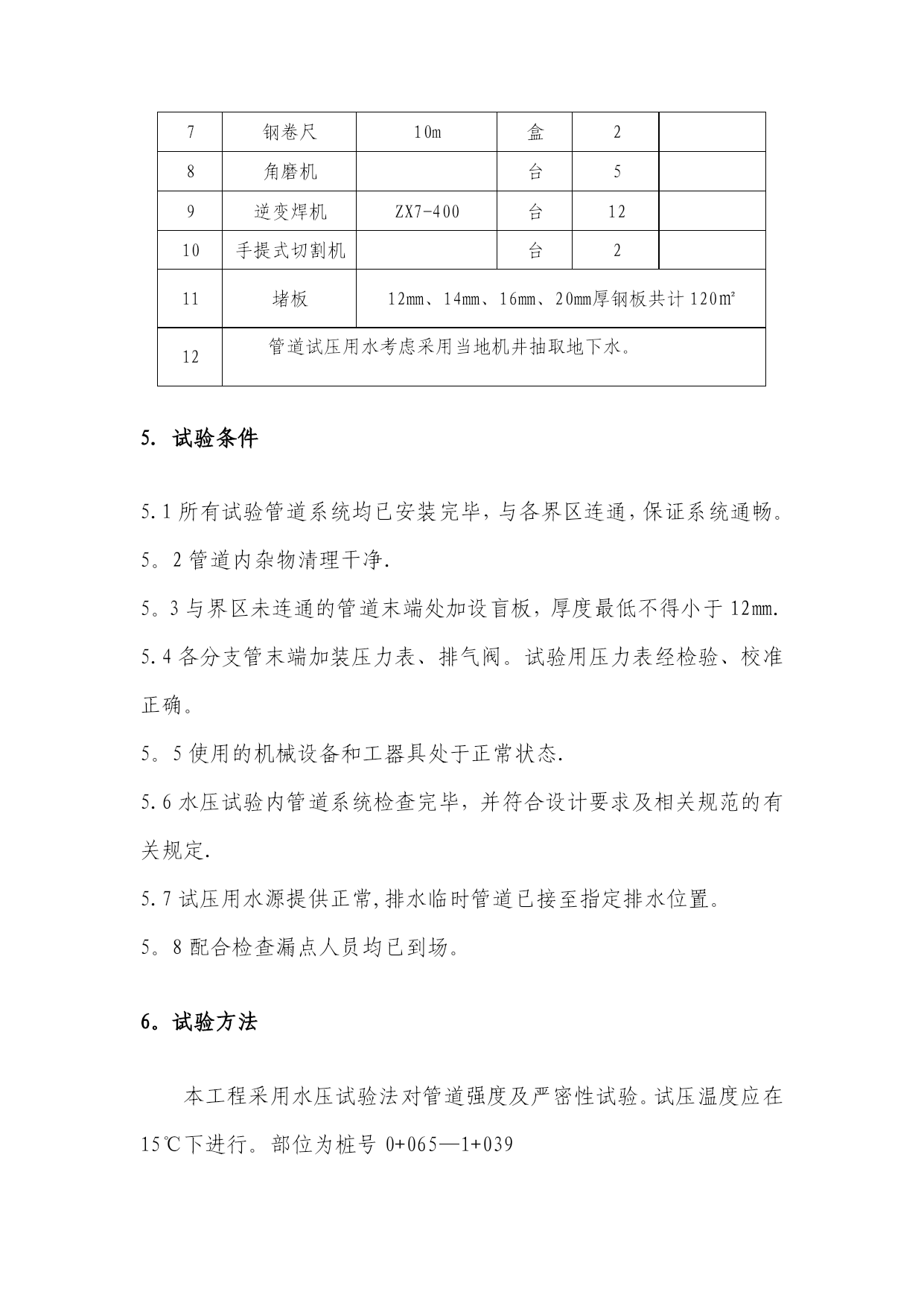 | 7 | 钢卷尺 | 10m | 盒 | 2 | |
|---|---|---|---|---|---|
| 8 | 角磨机 | | 台 | 5 | |
| 9 | 逆变焊机 | ZX7-400 | 台 | 12 | |
| 10 | 手提式切割机 | | 台 | 2 | |
| 11 | 堵板 | 12mm、14mm、16mm、20mm厚钢板共计 120㎡ | | | |
| 12 | 管道试压用水考虑采用当地机井抽取地下水。 | | | | |

5. 试验条件

5.1 所有试验管道系统均已安装完毕，与各界区连通，保证系统通畅。

5。2 管道内杂物清理干净.

5。3 与界区未连通的管道末端处加设盲板，厚度最低不得小于 12mm.

5.4 各分支管末端加装压力表、排气阀。试验用压力表经检验、校准正确。

5。5 使用的机械设备和工器具处于正常状态.

5.6 水压试验内管道系统检查完毕，并符合设计要求及相关规范的有关规定.

5.7 试压用水源提供正常，排水临时管道已接至指定排水位置。

5。8 配合检查漏点人员均已到场。

6。试验方法

本工程采用水压试验法对管道强度及严密性试验。试压温度应在 15℃下进行。部位为桩号 0+065—1+039